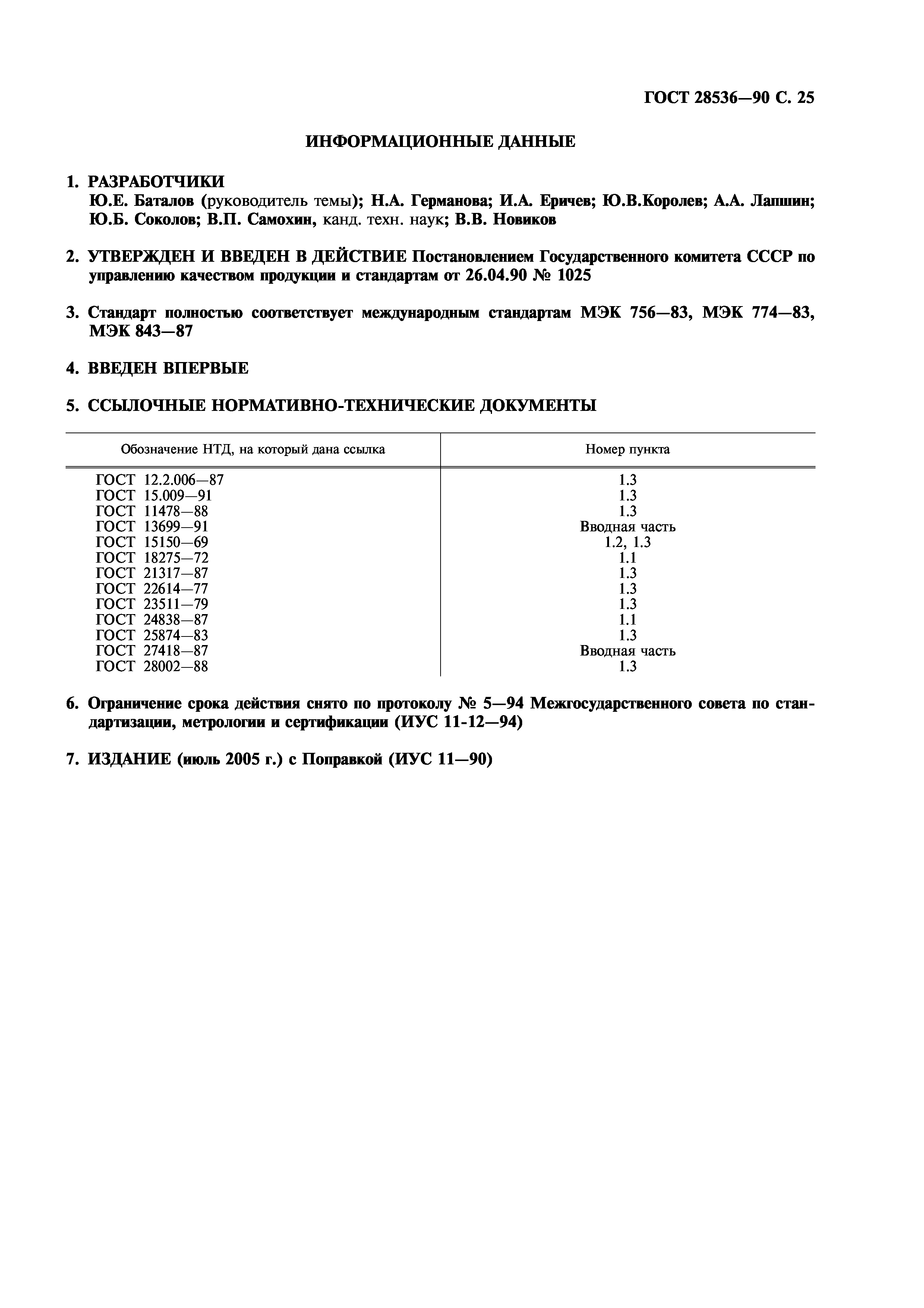 ГОСТ 28536—90 С. 25

ИНФОРМАЦИОННЫЕ ДАННЫЕ

1. РАЗРАБОТЧИКИ
Ю.Е. Баталов (руководитель темы); Н.А. Германова; И.А. Еричев; Ю.В.Королев; А.А. Лапшин; Ю.Б. Соколов; В.П. Самохин, канд. техн. наук; В.В. Новиков

2. УТВЕРЖДЕН И ВВЕДЕН В ДЕЙСТВИЕ Постановлением Государственного комитета СССР по управлению качеством продукции и стандартам от 26.04.90 № 1025

3. Стандарт полностью соответствует международным стандартам МЭК 756—83, МЭК 774—83, МЭК 843—87

4. ВВЕДЕН ВПЕРВЫЕ

5. ССЫЛОЧНЫЕ НОРМАТИВНО-ТЕХНИЧЕСКИЕ ДОКУМЕНТЫ

| Обозначение НТД, на который дана ссылка | Номер пункта |
|---|---|
| ГОСТ 12.2.006—87 | 1.3 |
| ГОСТ 15.009—91 | 1.3 |
| ГОСТ 11478—88 | 1.3 |
| ГОСТ 13699—91 | Вводная часть |
| ГОСТ 15150—69 | 1.2, 1.3 |
| ГОСТ 18275—72 | 1.1 |
| ГОСТ 21317—87 | 1.3 |
| ГОСТ 22614—77 | 1.3 |
| ГОСТ 23511—79 | 1.3 |
| ГОСТ 24838—87 | 1.1 |
| ГОСТ 25874—83 | 1.3 |
| ГОСТ 27418—87 | Вводная часть |
| ГОСТ 28002—88 | 1.3 |

6. Ограничение срока действия снято по протоколу № 5—94 Межгосударственного совета по стандартизации, метрологии и сертификации (ИУС 11-12—94)

7. ИЗДАНИЕ (июль 2005 г.) с Поправкой (ИУС 11—90)